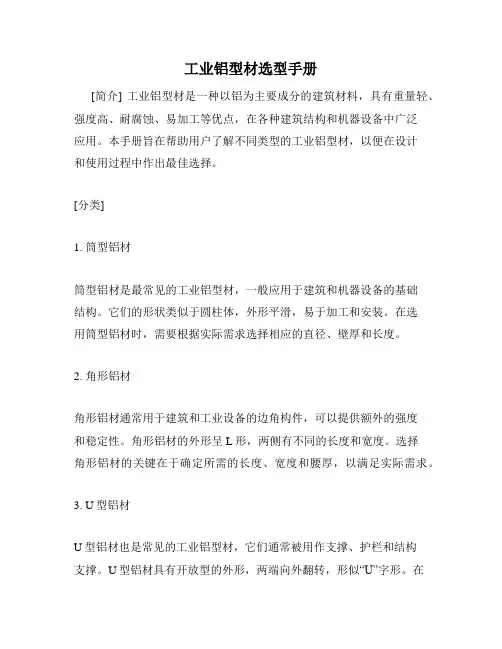 工业铝型材选型手册

[简介] 工业铝型材是一种以铝为主要成分的建筑材料，具有重量轻、强度高、耐腐蚀、易加工等优点，在各种建筑结构和机器设备中广泛应用。本手册旨在帮助用户了解不同类型的工业铝型材，以便在设计和使用过程中作出最佳选择。

[分类]

1. 筒型铝材

筒型铝材是最常见的工业铝型材，一般应用于建筑和机器设备的基础结构。它们的形状类似于圆柱体，外形平滑，易于加工和安装。在选用筒型铝材时，需要根据实际需求选择相应的直径、壁厚和长度。

2. 角形铝材

角形铝材通常用于建筑和工业设备的边角构件，可以提供额外的强度和稳定性。角形铝材的外形呈 L 形，两侧有不同的长度和宽度。选择角形铝材的关键在于确定所需的长度、宽度和腰厚，以满足实际需求。

3. U 型铝材

U 型铝材也是常见的工业铝型材，它们通常被用作支撑、护栏和结构支撑。U 型铝材具有开放型的外形，两端向外翻转，形似“U”字形。在